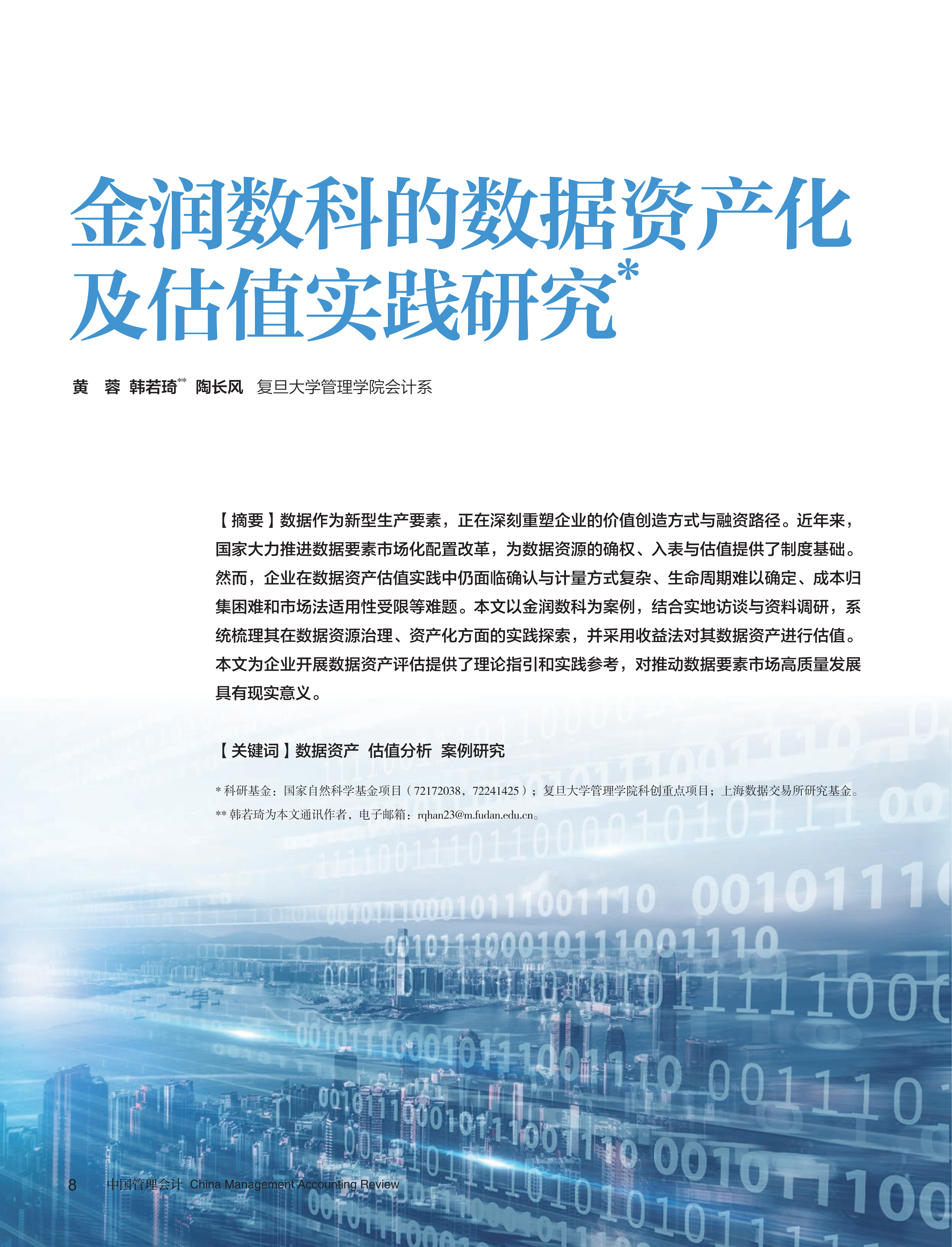 金润数科的数据资产化及估值实践研究*

黄 蓉 韩若琦** 陶长风 复旦大学管理学院会计系

【摘要】数据作为新型生产要素，正在深刻重塑企业的价值创造方式与融资路径。近年来，国家大力推进数据要素市场化配置改革，为数据资源的确权、入表与估值提供了制度基础。然而，企业在数据资产估值实践中仍面临确认与计量方式复杂、生命周期难以确定、成本归集困难和市场法适用性受限等难题。本文以金润数科为案例，结合实地访谈与资料调研，系统梳理其在数据资源治理、资产化方面的实践探索，并采用收益法对其数据资产进行估值。本文为企业开展数据资产评估提供了理论指引和实践参考，对推动数据要素市场高质量发展具有现实意义。

【关键词】数据资产 估值分析 案例研究

* 科研基金：国家自然科学基金项目（72172038，72241425）；复旦大学管理学院科创重点项目；上海数据交易所研究基金。
** 韩若琦为本文通讯作者，电子邮箱：rqhan23@m.fudan.edu.cn。

8 中国管理会计 China Management Accounting Review